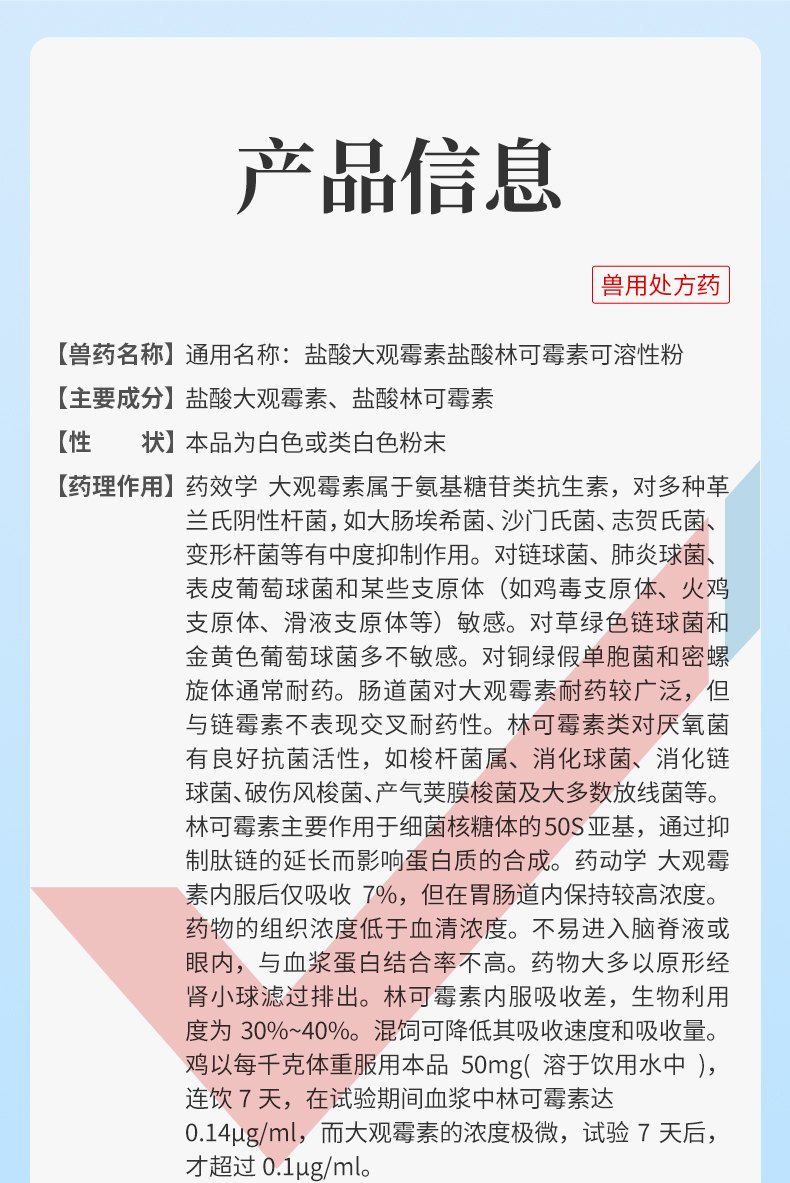 产品信息

兽用处方药

【兽药名称】通用名称：盐酸大观霉素盐酸林可霉素可溶性粉

【主要成分】盐酸大观霉素、盐酸林可霉素

【性　　状】本品为白色或类白色粉末

【药理作用】药效学 大观霉素属于氨基糖苷类抗生素，对多种革兰氏阴性杆菌，如大肠埃希菌、沙门氏菌、志贺氏菌、变形杆菌等有中度抑制作用。对链球菌、肺炎球菌、表皮葡萄球菌和某些支原体（如鸡毒支原体、火鸡支原体、滑液支原体等）敏感。对草绿色链球菌和金黄色葡萄球菌多不敏感。对铜绿假单胞菌和密螺旋体通常耐药。肠道菌对大观霉素耐药较广泛，但与链霉素不表现交叉耐药性。林可霉素类对厌氧菌有良好抗菌活性，如梭杆菌属、消化球菌、消化链球菌、破伤风梭菌、产气荚膜梭菌及大多数放线菌等。林可霉素主要作用于细菌核糖体的50S亚基，通过抑制肽链的延长而影响蛋白质的合成。药动学 大观霉素内服后仅吸收 7%，但在胃肠道内保持较高浓度。药物的组织浓度低于血清浓度。不易进入脑脊液或眼内，与血浆蛋白结合率不高。药物大多以原形经肾小球滤过排出。林可霉素内服吸收差，生物利用度为 30%~40%。混饲可降低其吸收速度和吸收量。鸡以每千克体重服用本品 50mg( 溶于饮用水中 )，连饮 7 天，在试验期间血浆中林可霉素达 0.14μg/ml，而大观霉素的浓度极微，试验 7 天后，才超过 0.1μg/ml。